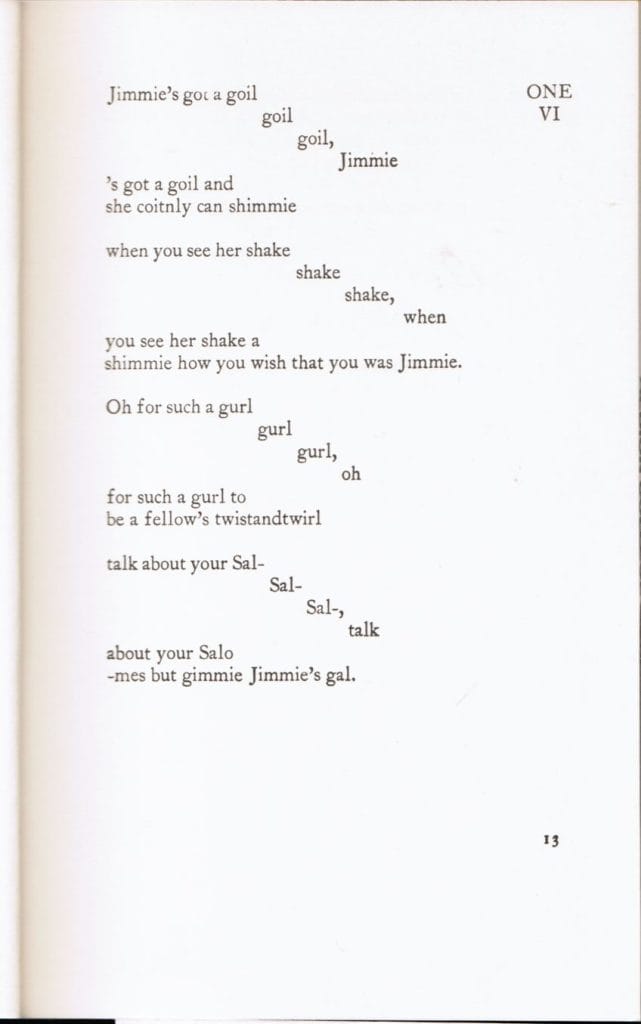 ONE
VI

Jimmie's got a goil
goil
goil,
Jimmie
's got a goil and
she coitnly can shimmie

when you see her shake
shake
shake,
when
you see her shake a
shimmie how you wish that you was Jimmie.

Oh for such a gurl
gurl
gurl,
oh
for such a gurl to
be a fellow's twistandtwirl

talk about your Sal-
Sal-
Sal-,
talk
about your Salo
-mes but gimmie Jimmie's gal.

13